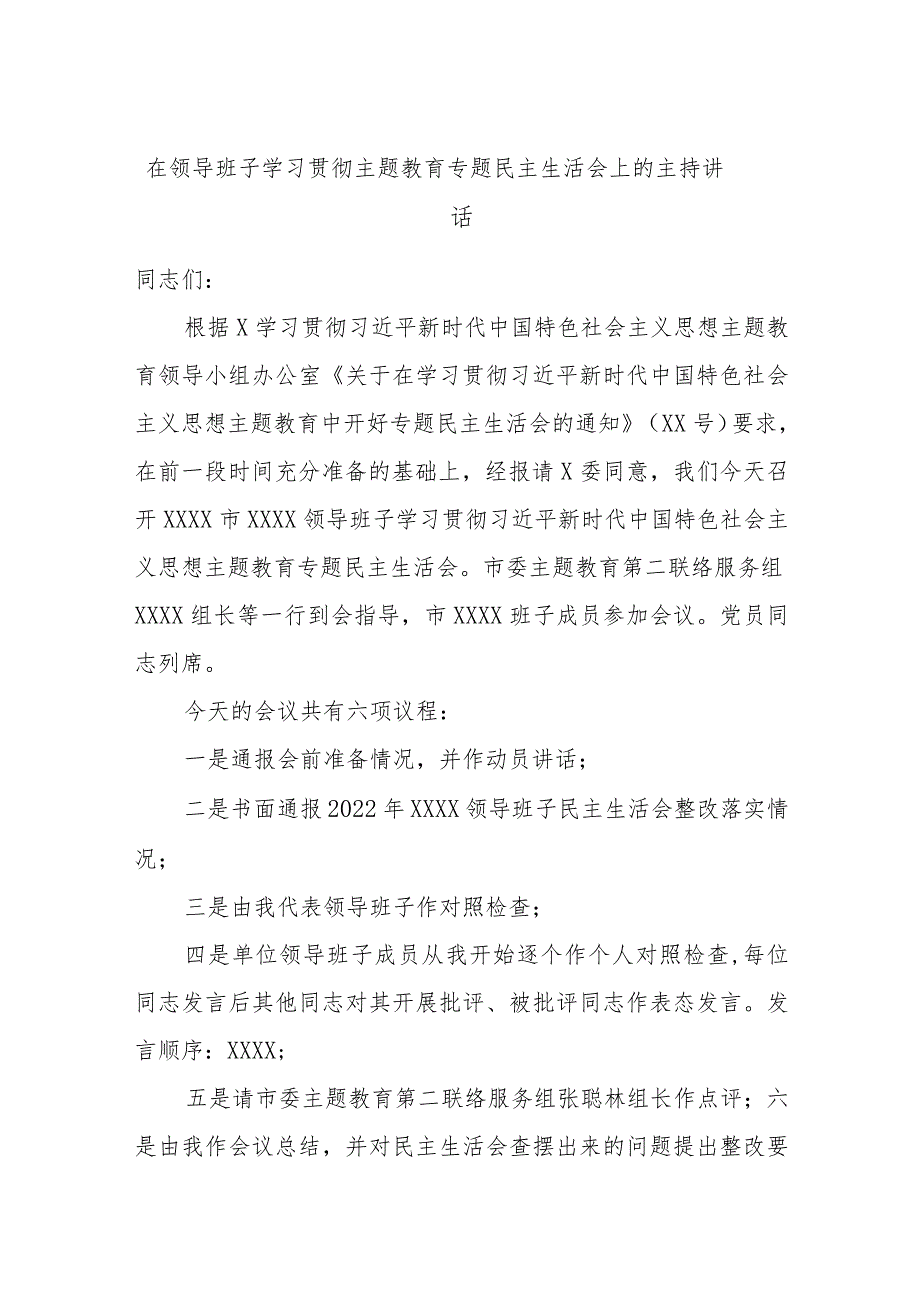 在领导班子学习贯彻主题教育专题民主生活会上的主持讲话

同志们：

根据X学习贯彻习近平新时代中国特色社会主义思想主题教育领导小组办公室《关于在学习贯彻习近平新时代中国特色社会主义思想主题教育中开好专题民主生活会的通知》（XX号）要求，在前一段时间充分准备的基础上，经报请X委同意，我们今天召开XXXX市XXXX领导班子学习贯彻习近平新时代中国特色社会主义思想主题教育专题民主生活会。市委主题教育第二联络服务组XXXX组长等一行到会指导，市XXXX班子成员参加会议。党员同志列席。

今天的会议共有六项议程：

一是通报会前准备情况，并作动员讲话；

二是书面通报2022年XXXX领导班子民主生活会整改落实情况；

三是由我代表领导班子作对照检查；

四是单位领导班子成员从我开始逐个作个人对照检查，每位同志发言后其他同志对其开展批评、被批评同志作表态发言。发言顺序：XXXX；

五是请市委主题教育第二联络服务组张聪林组长作点评；六是由我作会议总结，并对民主生活会查摆出来的问题提出整改要